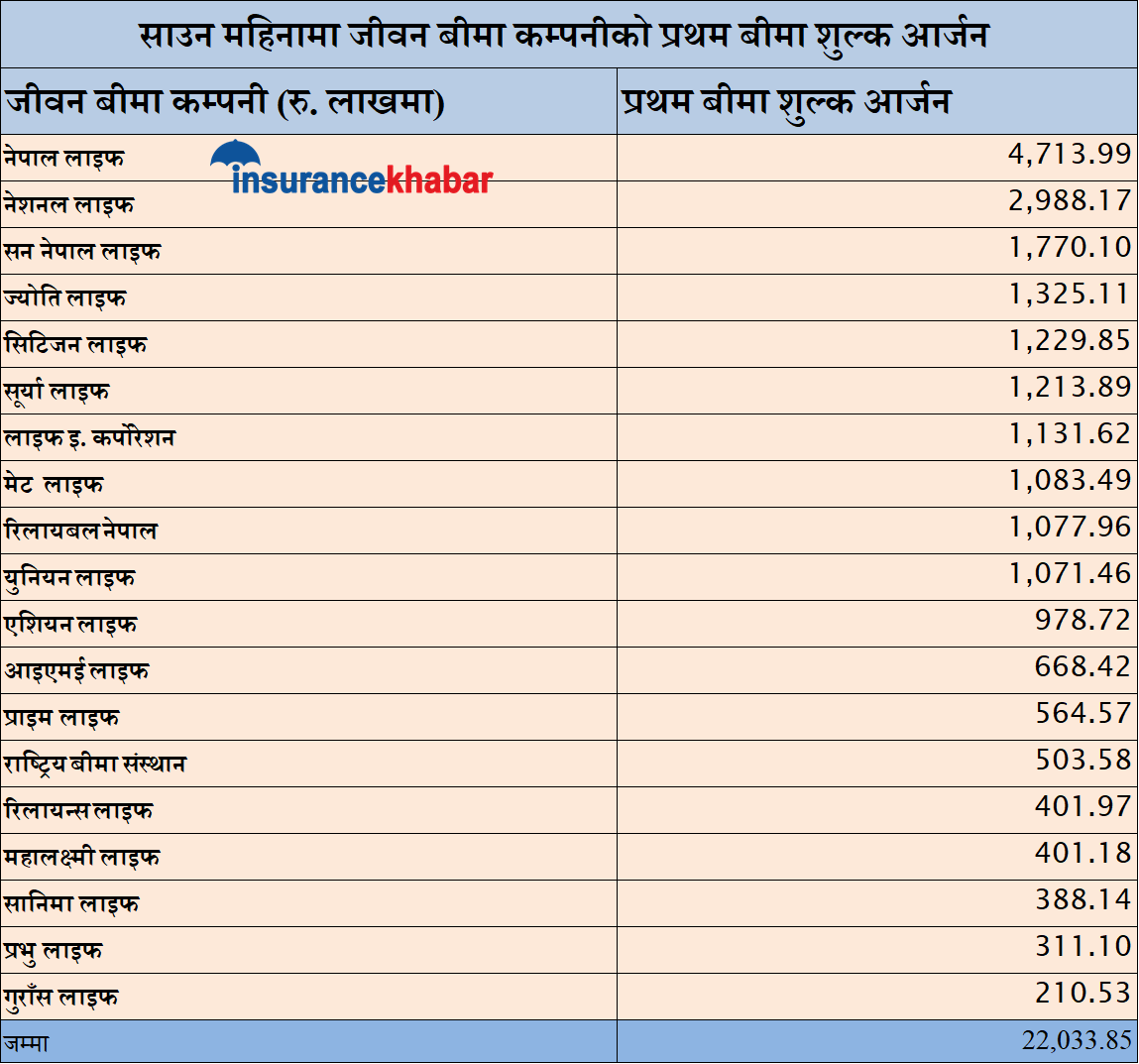 साउन महिनामा जीवन बीमा कम्पनीको प्रथम बीमा शुल्क आर्जन

| जीवन बीमा कम्पनी (रु. लाखमा) | प्रथम बीमा शुल्क आर्जन |
|---|---|
| नेपाल लाइफ | 4,713.99 |
| नेशनल लाइफ | 2,988.17 |
| सन नेपाल लाइफ | 1,770.10 |
| ज्योति लाइफ | 1,325.11 |
| सिटिजन लाइफ | 1,229.85 |
| सूर्या लाइफ | 1,213.89 |
| लाइफ इ. कर्पोरेशन | 1,131.62 |
| मेट लाइफ | 1,083.49 |
| रिलायबल नेपाल | 1,077.96 |
| युनियन लाइफ | 1,071.46 |
| एशियन लाइफ | 978.72 |
| आइएमई लाइफ | 668.42 |
| प्राइम लाइफ | 564.57 |
| राष्ट्रिय बीमा संस्थान | 503.58 |
| रिलायन्स लाइफ | 401.97 |
| महालक्ष्मी लाइफ | 401.18 |
| सानिमा लाइफ | 388.14 |
| प्रभु लाइफ | 311.10 |
| गुराँस लाइफ | 210.53 |
| जम्मा | 22,033.85 |

insurancekhabar